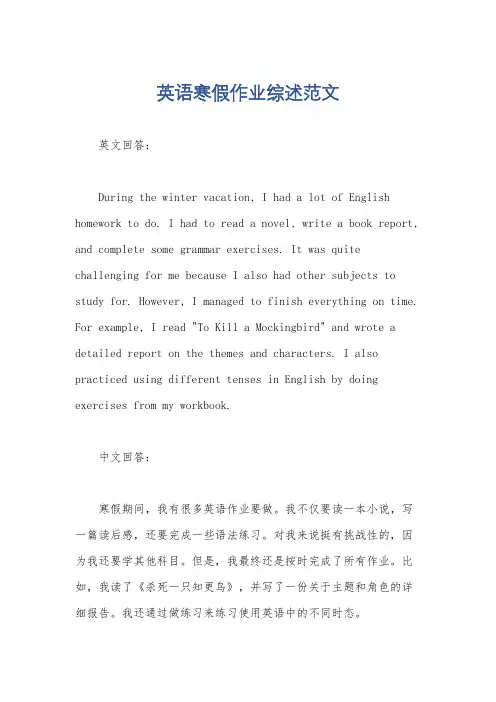 英语寒假作业综述范文

英文回答:

During the winter vacation, I had a lot of English homework to do. I had to read a novel, write a book report, and complete some grammar exercises. It was quite challenging for me because I also had other subjects to study for. However, I managed to finish everything on time. For example, I read "To Kill a Mockingbird" and wrote a detailed report on the themes and characters. I also practiced using different tenses in English by doing exercises from my workbook.

中文回答:

寒假期间，我有很多英语作业要做。我不仅要读一本小说，写一篇读后感，还要完成一些语法练习。对我来说挺有挑战性的，因为我还要学其他科目。但是，我最终还是按时完成了所有作业。比如，我读了《杀死一只知更鸟》，并写了一份关于主题和角色的详细报告。我还通过做练习来练习使用英语中的不同时态。